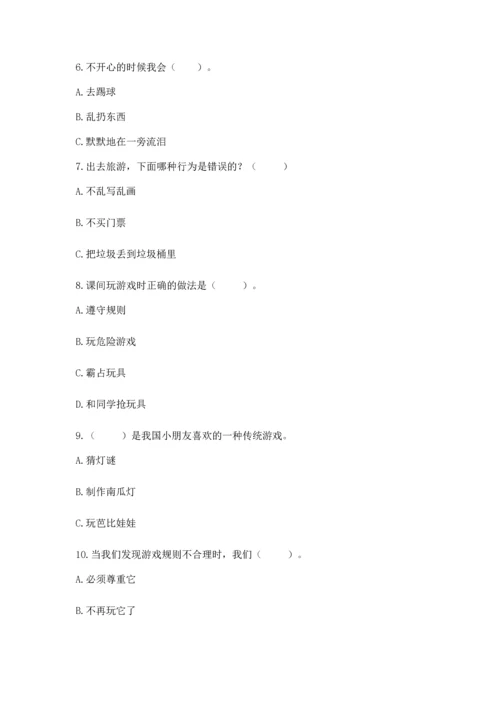 6. 不开心的时候我会（　　）。

A. 去踢球

B. 乱扔东西

C. 默默地在一旁流泪

7. 出去旅游，下面哪种行为是错误的？（　　）

A. 不乱写乱画

B. 不买门票

C. 把垃圾丢到垃圾桶里

8. 课间玩游戏时正确的做法是（　　）。

A. 遵守规则

B. 玩危险游戏

C. 霸占玩具

D. 和同学抢玩具

9. （　　）是我国小朋友喜欢的一种传统游戏。

A. 猜灯谜

B. 制作南瓜灯

C. 玩芭比娃娃

10. 当我们发现游戏规则不合理时，我们（　　）。

A. 必须尊重它

B. 不再玩它了